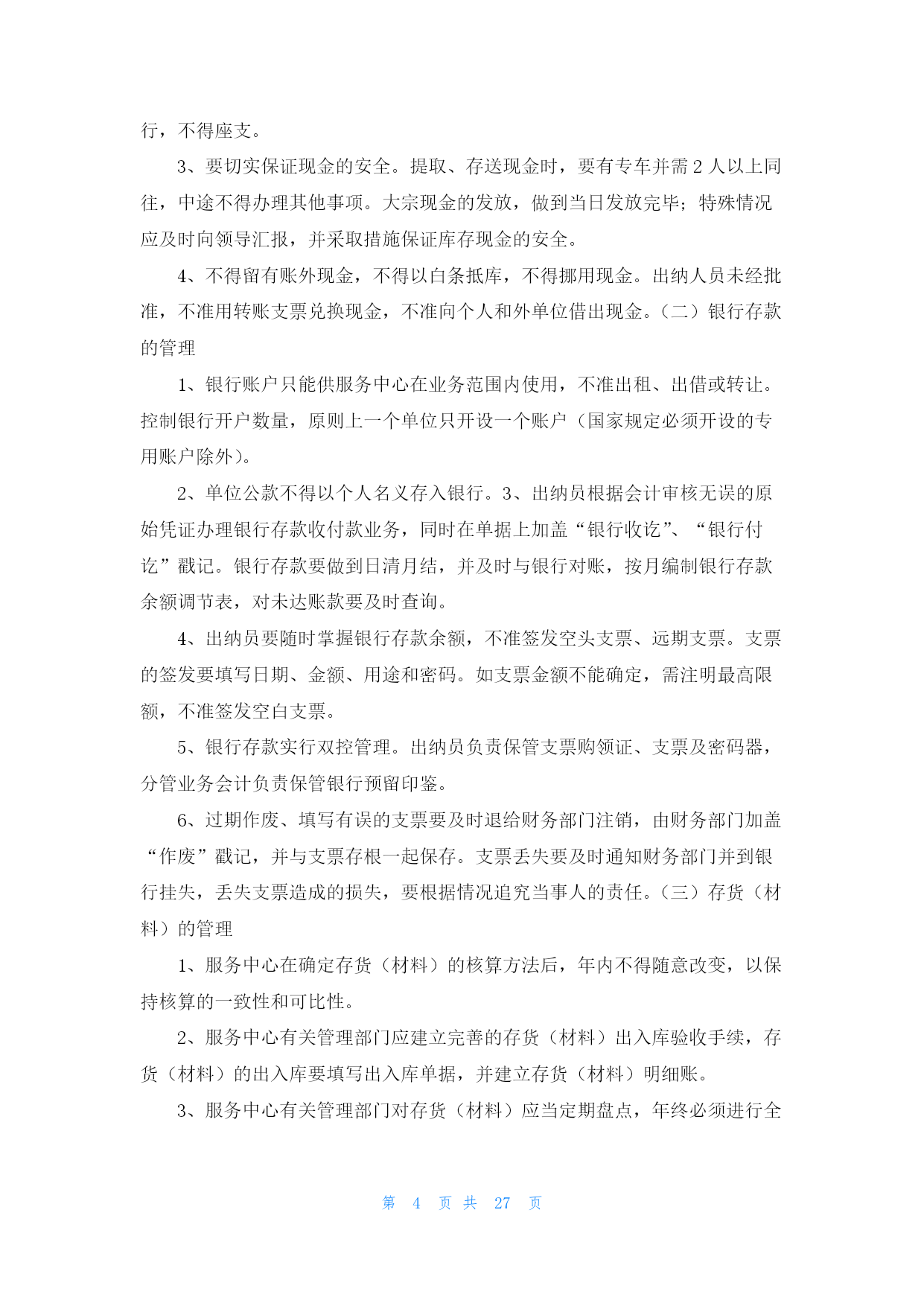 行，不得座支。

3、要切实保证现金的安全。提取、存送现金时，要有专车并需 2 人以上同往，中途不得办理其他事项。大宗现金的发放，做到当日发放完毕；特殊情况应及时向领导汇报，并采取措施保证库存现金的安全。

4、不得留有账外现金，不得以白条抵库，不得挪用现金。出纳人员未经批准，不准用转账支票兑换现金，不准向个人和外单位借出现金。（二）银行存款的管理

1、银行账户只能供服务中心在业务范围内使用，不准出租、出借或转让。控制银行开户数量，原则上一个单位只开设一个账户（国家规定必须开设的专用账户除外）。

2、单位公款不得以个人名义存入银行。3、出纳员根据会计审核无误的原始凭证办理银行存款收付款业务，同时在单据上加盖“银行收讫”、“银行付讫”戳记。银行存款要做到日清月结，并及时与银行对账，按月编制银行存款余额调节表，对未达账款要及时查询。

4、出纳员要随时掌握银行存款余额，不准签发空头支票、远期支票。支票的签发要填写日期、金额、用途和密码。如支票金额不能确定，需注明最高限额，不准签发空白支票。

5、银行存款实行双控管理。出纳员负责保管支票购领证、支票及密码器，分管业务会计负责保管银行预留印鉴。

6、过期作废、填写有误的支票要及时退给财务部门注销，由财务部门加盖“作废”戳记，并与支票存根一起保存。支票丢失要及时通知财务部门并到银行挂失，丢失支票造成的损失，要根据情况追究当事人的责任。（三）存货（材料）的管理

1、服务中心在确定存货（材料）的核算方法后，年内不得随意改变，以保持核算的一致性和可比性。

2、服务中心有关管理部门应建立完善的存货（材料）出入库验收手续，存货（材料）的出入库要填写出入库单据，并建立存货（材料）明细账。

3、服务中心有关管理部门对存货（材料）应当定期盘点，年终必须进行全

第 4 页 共 27 页